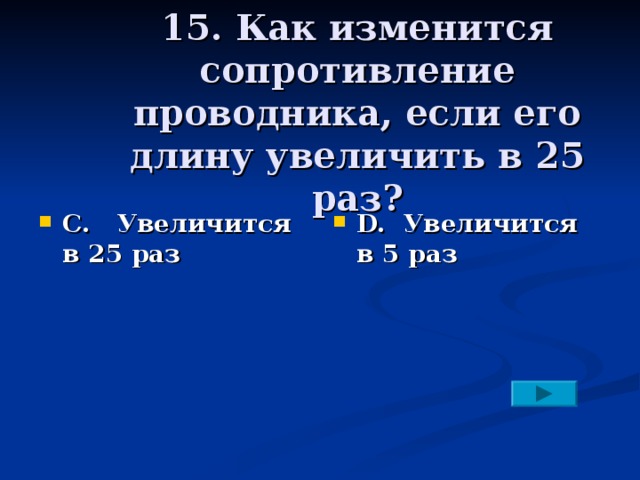 15. Как изменится сопротивление проводника, если его длину увеличить в 25 раз?

C. Увеличится в 25 раз

D. Увеличится в 5 раз